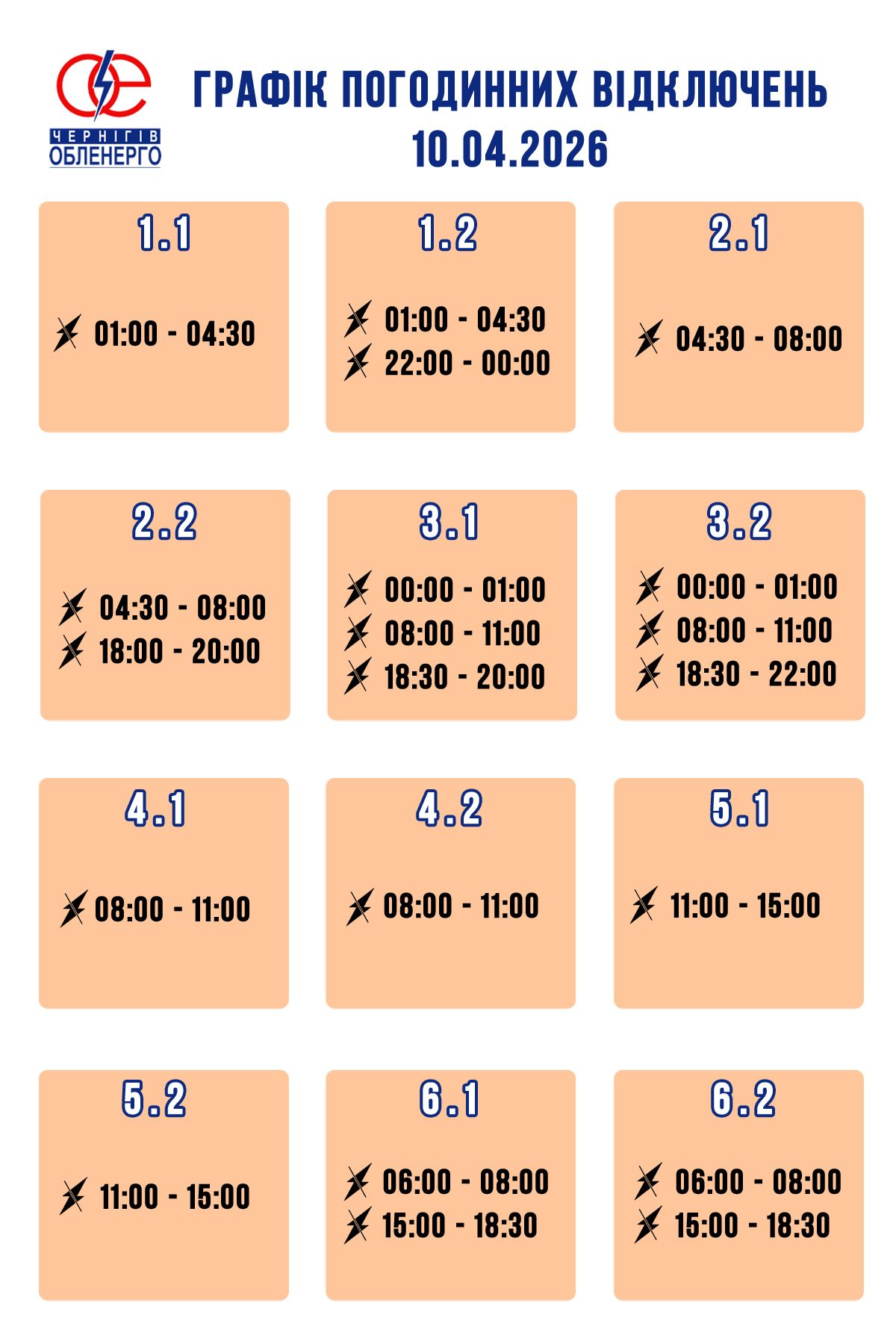 ЧЕРНІГІВ ОБЛЕНЕРГО

ГРАФІК ПОГОДИННИХ ВІДКЛЮЧЕНЬ 10.04.2026

1.1
01:00 - 04:30

1.2
01:00 - 04:30
22:00 - 00:00

2.1
04:30 - 08:00

2.2
04:30 - 08:00
18:00 - 20:00

3.1
00:00 - 01:00
08:00 - 11:00
18:30 - 20:00

3.2
00:00 - 01:00
08:00 - 11:00
18:30 - 22:00

4.1
08:00 - 11:00

4.2
08:00 - 11:00

5.1
11:00 - 15:00

5.2
11:00 - 15:00

6.1
06:00 - 08:00
15:00 - 18:30

6.2
06:00 - 08:00
15:00 - 18:30